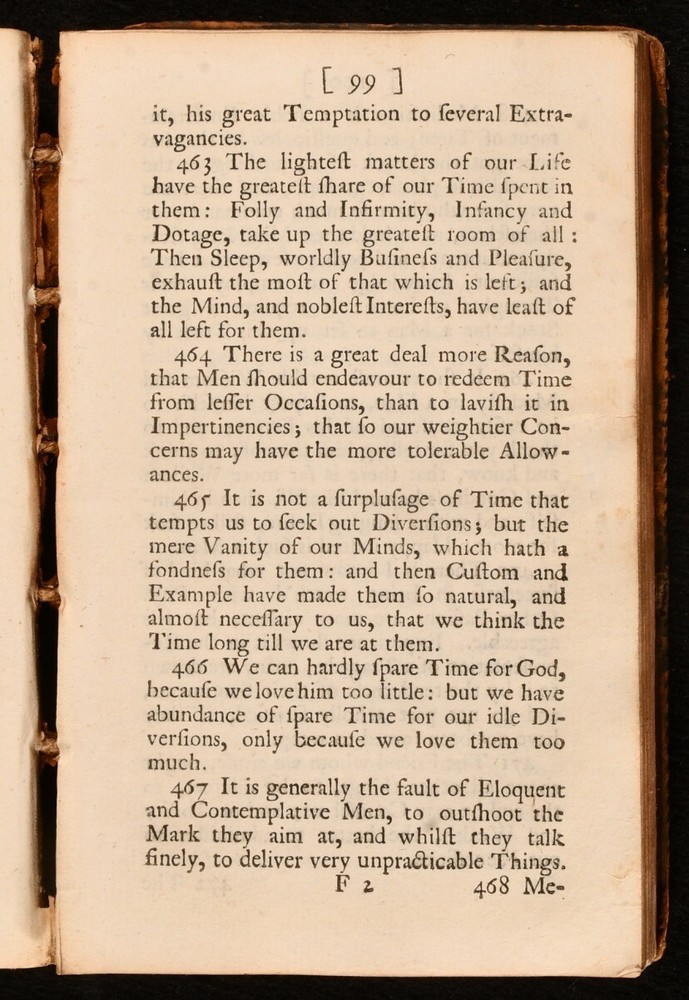 [ 99 ]

it, his great Temptation to ſeveral Extravagancies.

463 The lighteſt matters of our Life have the greateſt ſhare of our Time ſpent in them: Folly and Infirmity, Infancy and Dotage, take up the greateſt room of all: Then Sleep, worldly Buſineſs and Pleaſure, exhauſt the moſt of that which is left; and the Mind, and nobleſt Intereſts, have leaſt of all left for them.

464 There is a great deal more Reaſon, that Men ſhould endeavour to redeem Time from leſſer Occaſions, than to laviſh it in Impertinencies; that ſo our weightier Concerns may have the more tolerable Allowances.

465 It is not a ſurpluſage of Time that tempts us to ſeek out Diverſions; but the mere Vanity of our Minds, which hath a fondneſs for them: and then Cuſtom and Example have made them ſo natural, and almoſt neceſſary to us, that we think the Time long till we are at them.

466 We can hardly ſpare Time for God, becauſe we love him too little: but we have abundance of ſpare Time for our idle Diverſions, only becauſe we love them too much.

467 It is generally the fault of Eloquent and Contemplative Men, to outſhoot the Mark they aim at, and whilſt they talk finely, to deliver very unpracticable Things.

F 2 468 Me-